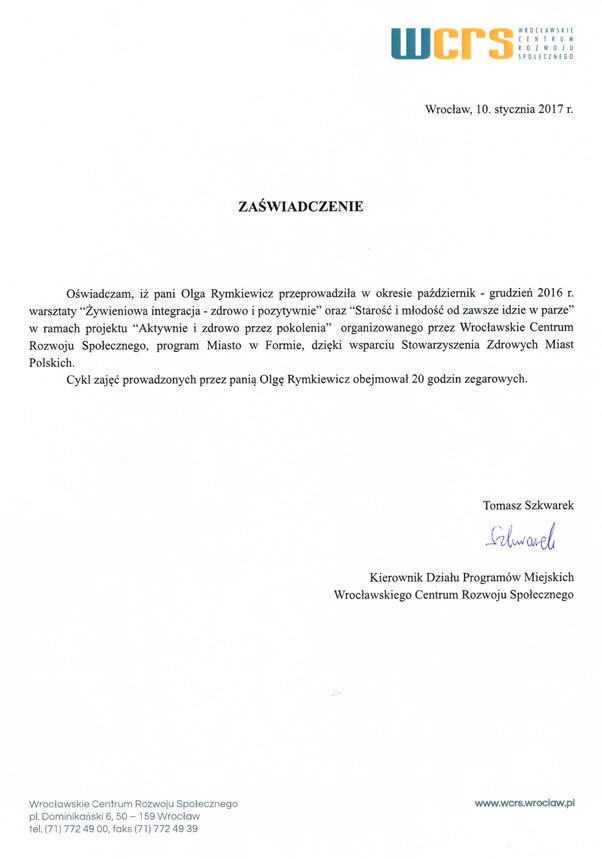 wcrs WROCŁAWSKIE CENTRUM ROZWOJU SPOŁECZNEGO

Wrocław, 10. stycznia 2017 r.

ZAŚWIADCZENIE

Oświadczam, iż pani Olga Rymkiewicz przeprowadziła w okresie październik - grudzień 2016 r. warsztaty "Żywieniowa integracja - zdrowo i pozytywnie" oraz "Starość i młodość od zawsze idzie w parze" w ramach projektu "Aktywnie i zdrowo przez pokolenia" organizowanego przez Wrocławskie Centrum Rozwoju Społecznego, program Miasto w Formie, dzięki wsparciu Stowarzyszenia Zdrowych Miast Polskich.

Cykl zajęć prowadzonych przez panią Olgę Rymkiewicz obejmował 20 godzin zegarowych.

Tomasz Szkwarek

Szkwarek

Kierownik Działu Programów Miejskich
Wrocławskiego Centrum Rozwoju Społecznego

Wrocławskie Centrum Rozwoju Społecznego
pl. Dominikański 6, 50 – 159 Wrocław
tel. (71) 772 49 00, faks (71) 772 49 39

www.wcrs.wroclaw.pl